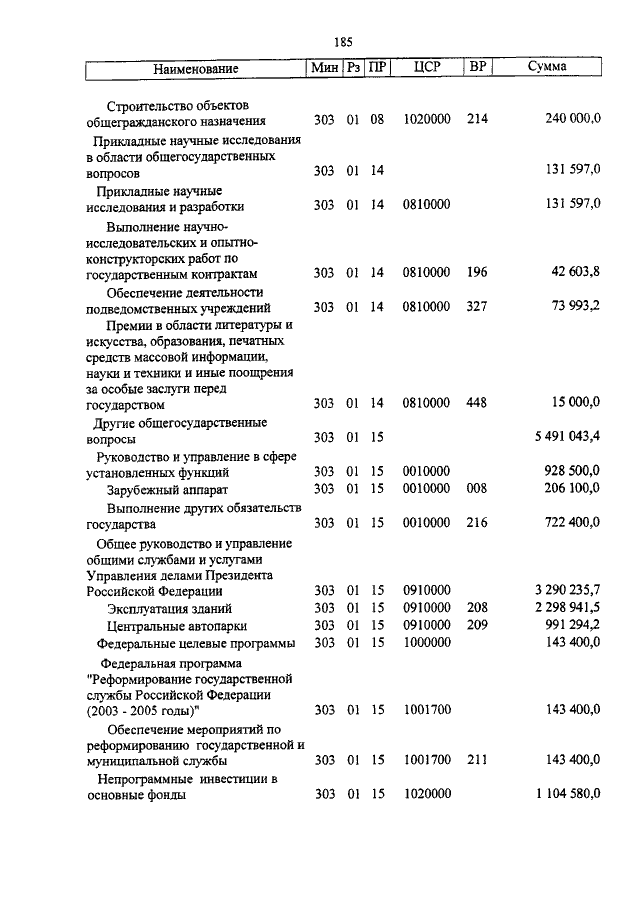 185

| Наименование | Мин | Рз | ПР | ЦСР | ВР | Сумма |
|---|---|---|---|---|---|---|
| Строительство объектов общегражданского назначения | 303 | 01 | 08 | 1020000 | 214 | 240 000,0 |
| Прикладные научные исследования в области общегосударственных вопросов | 303 | 01 | 14 | | | 131 597,0 |
| Прикладные научные исследования и разработки | 303 | 01 | 14 | 0810000 | | 131 597,0 |
| Выполнение научно-исследовательских и опытно-конструкторских работ по государственным контрактам | 303 | 01 | 14 | 0810000 | 196 | 42 603,8 |
| Обеспечение деятельности подведомственных учреждений | 303 | 01 | 14 | 0810000 | 327 | 73 993,2 |
| Премии в области литературы и искусства, образования, печатных средств массовой информации, науки и техники и иные поощрения за особые заслуги перед государством | 303 | 01 | 14 | 0810000 | 448 | 15 000,0 |
| Другие общегосударственные вопросы | 303 | 01 | 15 | | | 5 491 043,4 |
| Руководство и управление в сфере установленных функций | 303 | 01 | 15 | 0010000 | | 928 500,0 |
| Зарубежный аппарат | 303 | 01 | 15 | 0010000 | 008 | 206 100,0 |
| Выполнение других обязательств государства | 303 | 01 | 15 | 0010000 | 216 | 722 400,0 |
| Общее руководство и управление общими службами и услугами Управления делами Президента Российской Федерации | 303 | 01 | 15 | 0910000 | | 3 290 235,7 |
| Эксплуатация зданий | 303 | 01 | 15 | 0910000 | 208 | 2 298 941,5 |
| Центральные автопарки | 303 | 01 | 15 | 0910000 | 209 | 991 294,2 |
| Федеральные целевые программы | 303 | 01 | 15 | 1000000 | | 143 400,0 |
| Федеральная программа "Реформирование государственной службы Российской Федерации (2003 - 2005 годы)" | 303 | 01 | 15 | 1001700 | | 143 400,0 |
| Обеспечение мероприятий по реформированию государственной и муниципальной службы | 303 | 01 | 15 | 1001700 | 211 | 143 400,0 |
| Непрограммные инвестиции в основные фонды | 303 | 01 | 15 | 1020000 | | 1 104 580,0 |